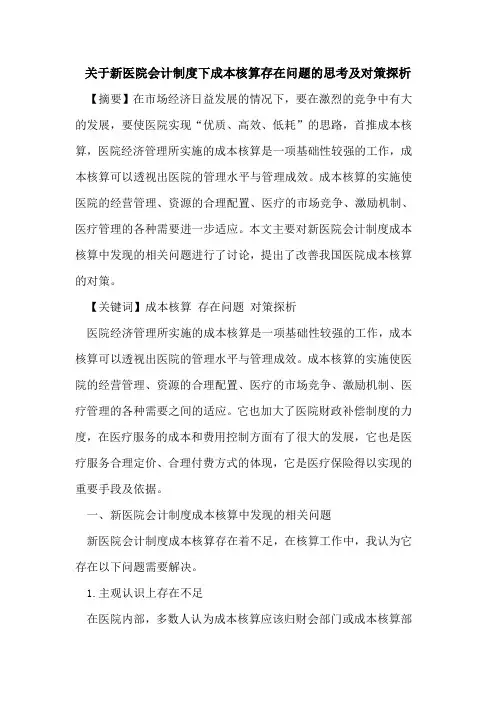 关于新医院会计制度下成本核算存在问题的思考及对策探析

【摘要】在市场经济日益发展的情况下，要在激烈的竞争中有大的发展，要使医院实现“优质、高效、低耗”的思路，首推成本核算，医院经济管理所实施的成本核算是一项基础性较强的工作，成本核算可以透视出医院的管理水平与管理成效。成本核算的实施使医院的经营管理、资源的合理配置、医疗的市场竞争、激励机制、医疗管理的各种需要进一步适应。本文主要对新医院会计制度成本核算中发现的相关问题进行了讨论，提出了改善我国医院成本核算的对策。

【关键词】成本核算 存在问题 对策探析

医院经济管理所实施的成本核算是一项基础性较强的工作，成本核算可以透视出医院的管理水平与管理成效。成本核算的实施使医院的经营管理、资源的合理配置、医疗的市场竞争、激励机制、医疗管理的各种需要之间的适应。它也加大了医院财政补偿制度的力度，在医疗服务的成本和费用控制方面有了很大的发展，它也是医疗服务合理定价、合理付费方式的体现，它是医疗保险得以实现的重要手段及依据。

一、新医院会计制度成本核算中发现的相关问题

新医院会计制度成本核算存在着不足，在核算工作中，我认为它存在以下问题需要解决。

1.主观认识上存在不足

在医院内部，多数人认为成本核算应该归财会部门或成本核算部